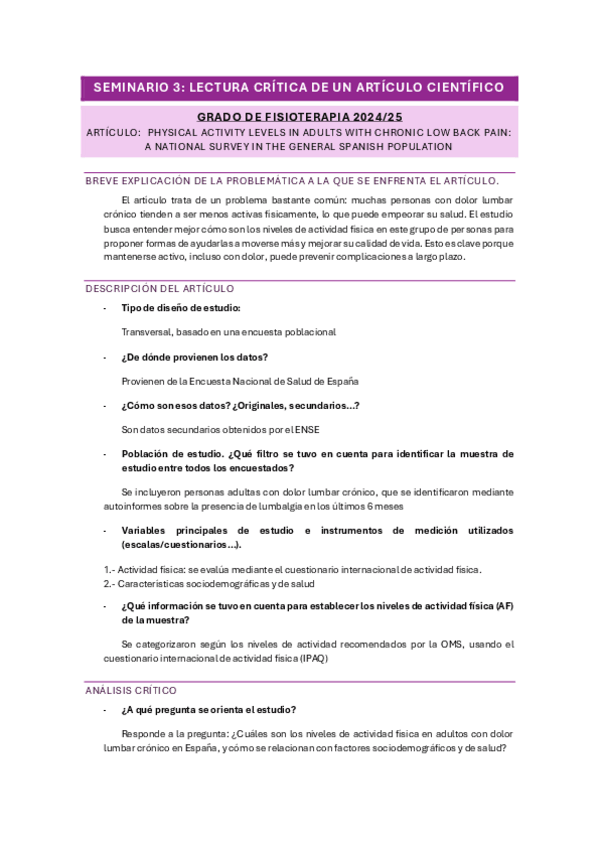 SEMINARIO 3: LECTURA CRÍTICA DE UN ARTÍCULO CIENTÍFICO

GRADO DE FISIOTERAPIA 2024/25

ARTÍCULO: PHYSICAL ACTIVITY LEVELS IN ADULTS WITH CHRONIC LOW BACK PAIN: A NATIONAL SURVEY IN THE GENERAL SPANISH POPULATION

BREVE EXPLICACIÓN DE LA PROBLEMÁTICA A LA QUE SE ENFRENTA EL ARTÍCULO.

El artículo trata de un problema bastante común: muchas personas con dolor lumbar crónico tienden a ser menos activas físicamente, lo que puede empeorar su salud. El estudio busca entender mejor cómo son los niveles de actividad física en este grupo de personas para proponer formas de ayudarlas a moverse más y mejorar su calidad de vida. Esto es clave porque mantenerse activo, incluso con dolor, puede prevenir complicaciones a largo plazo.

DESCRIPCIÓN DEL ARTÍCULO

- Tipo de diseño de estudio:

Transversal, basado en una encuesta poblacional

- ¿De dónde provienen los datos?

Provienen de la Encuesta Nacional de Salud de España

- ¿Cómo son esos datos? ¿Originales, secundarios…?

Son datos secundarios obtenidos por el ENSE

- Población de estudio. ¿Qué filtro se tuvo en cuenta para identificar la muestra de estudio entre todos los encuestados?

Se incluyeron personas adultas con dolor lumbar crónico, que se identificaron mediante autoinformes sobre la presencia de lumbalgia en los últimos 6 meses

- Variables principales de estudio e instrumentos de medición utilizados (escalas/cuestionarios…).

1.- Actividad física: se evalúa mediante el cuestionario internacional de actividad física.
2.- Características sociodemográficas y de salud

- ¿Qué información se tuvo en cuenta para establecer los niveles de actividad física (AF) de la muestra?

Se categorizaron según los niveles de actividad recomendados por la OMS, usando el cuestionario internacional de actividad física (IPAQ)

ANÁLISIS CRÍTICO

- ¿A qué pregunta se orienta el estudio?

Responde a la pregunta: ¿Cuáles son los niveles de actividad física en adultos con dolor lumbar crónico en España, y cómo se relacionan con factores sociodemográficos y de salud?